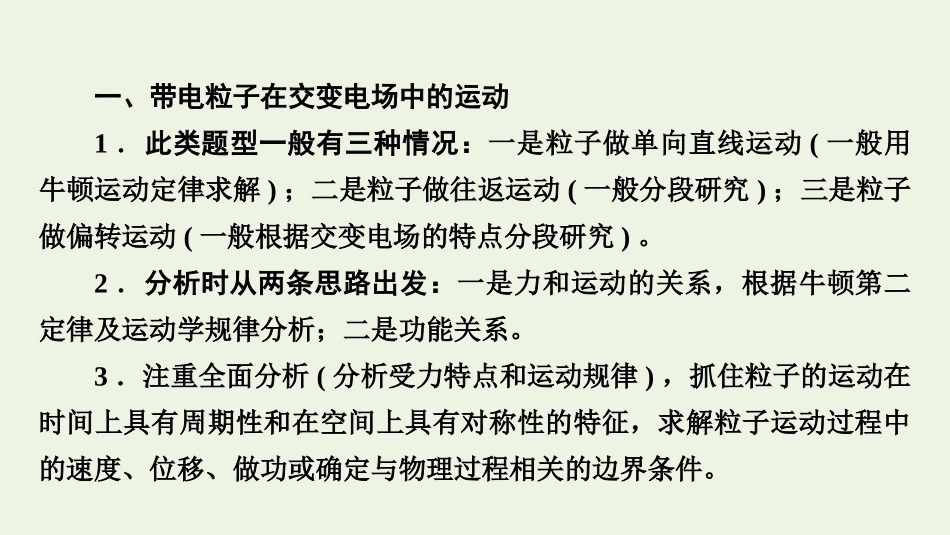 一、带电粒子在交变电场中的运动

1．此类题型一般有三种情况：一是粒子做单向直线运动(一般用牛顿运动定律求解)；二是粒子做往返运动(一般分段研究)；三是粒子做偏转运动(一般根据交变电场的特点分段研究)。

2．分析时从两条思路出发：一是力和运动的关系，根据牛顿第二定律及运动学规律分析；二是功能关系。

3．注重全面分析(分析受力特点和运动规律)，抓住粒子的运动在时间上具有周期性和在空间上具有对称性的特征，求解粒子运动过程中的速度、位移、做功或确定与物理过程相关的边界条件。